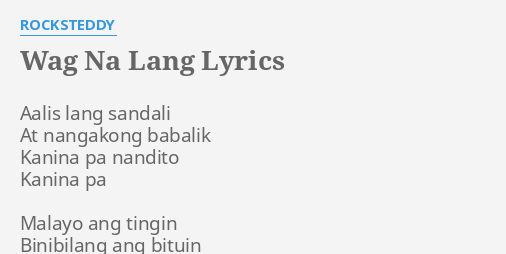 ROCKSTEDDY

Wag Na Lang Lyrics

Aalis lang sandali
At nangakong babalik
Kanina pa nandito
Kanina pa

Malayo ang tingin
Binibilang ang bituin